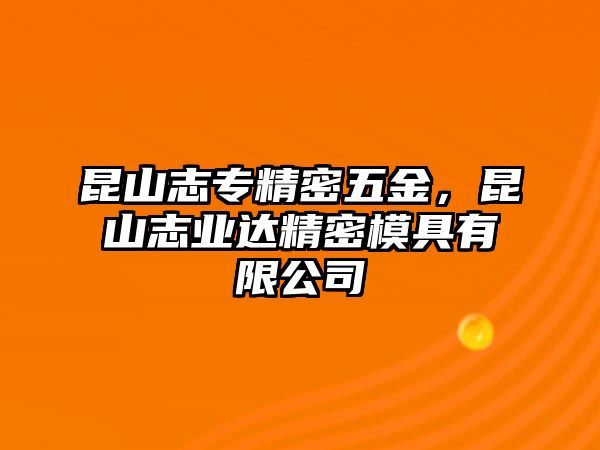 昆山志专精密五金，昆山志业达精密模具有限公司